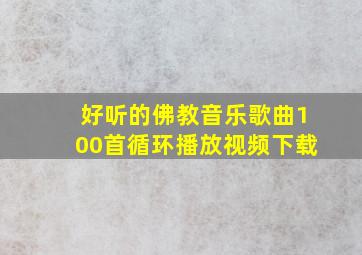 好听的佛教音乐歌曲100首循环播放视频下载